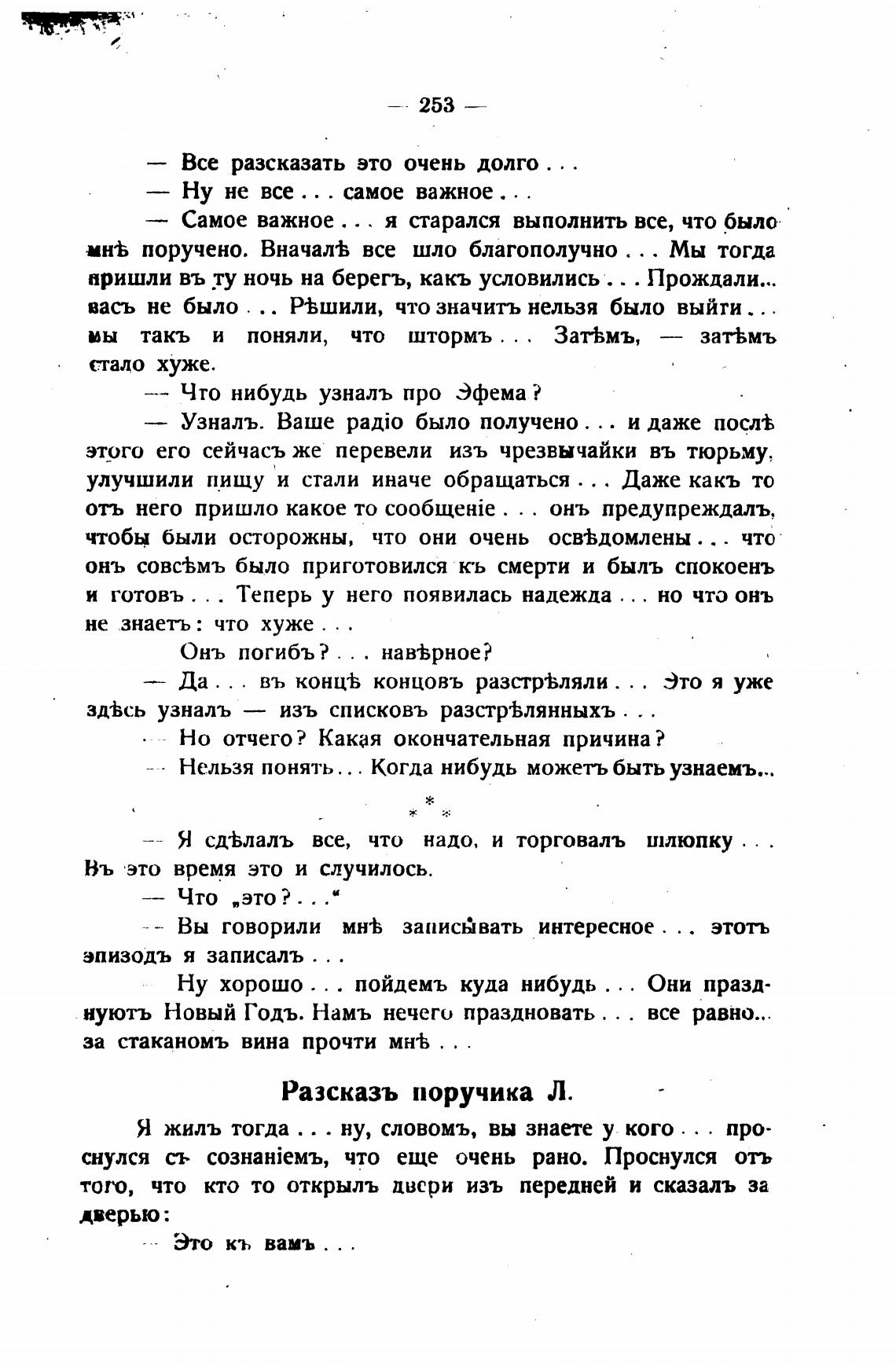 — 253 —

— Все разсказать это очень долго . . .

— Ну не все . . . самое важное . . .

— Самое важное . . . я старался выполнить все, что было мнѣ поручено. Вначалѣ все шло благополучно . . . Мы тогда пришли въ ту ночь на берегъ, какъ условились . . . Прождали... васъ не было . . . Рѣшили, что значитъ нельзя было выйти . . . мы такъ и поняли, что штормъ . . . Затѣмъ, — затѣмъ стало хуже.

— Что нибудь узналъ про Эфема?

— Узналъ. Ваше радіо было получено . . . и даже послѣ этого его сейчасъ же перевели изъ чрезвычайки въ тюрьму, улучшили пищу и стали иначе обращаться . . . Даже какъ то отъ него пришло какое то сообщеніе . . . онъ предупреждалъ, чтобы были осторожны, что они очень освѣдомлены . . . что онъ совсѣмъ было приготовился къ смерти и былъ спокоенъ и готовъ . . . Теперь у него появилась надежда . . . но что онъ не знаетъ: что хуже . . .

Онъ погибъ? . . . навѣрное?

— Да . . . въ концѣ концовъ разстрѣляли . . . Это я уже здѣсь узналъ — изъ списковъ разстрѣлянныхъ . . .

— Но отчего? Какая окончательная причина?

— Нельзя понять . . . Когда нибудь можетъ быть узнаемъ...

* * *

— Я сдѣлалъ все, что надо, и торговалъ шлюпку . . . Въ это время это и случилось.

— Что „это? . . .“

— Вы говорили мнѣ записывать интересное . . . этотъ эпизодъ я записалъ . . .

Ну хорошо . . . пойдемъ куда нибудь . . . Они празднуютъ Новый Годъ. Намъ нечего праздновать . . . все равно... за стаканомъ вина прочти мнѣ . . .

Разсказъ поручика Л.

Я жилъ тогда . . . ну, словомъ, вы знаете у кого . . . проснулся съ сознаніемъ, что еще очень рано. Проснулся отъ того, что кто то открылъ двери изъ передней и сказалъ за дверью:

— Это къ вамъ . . .